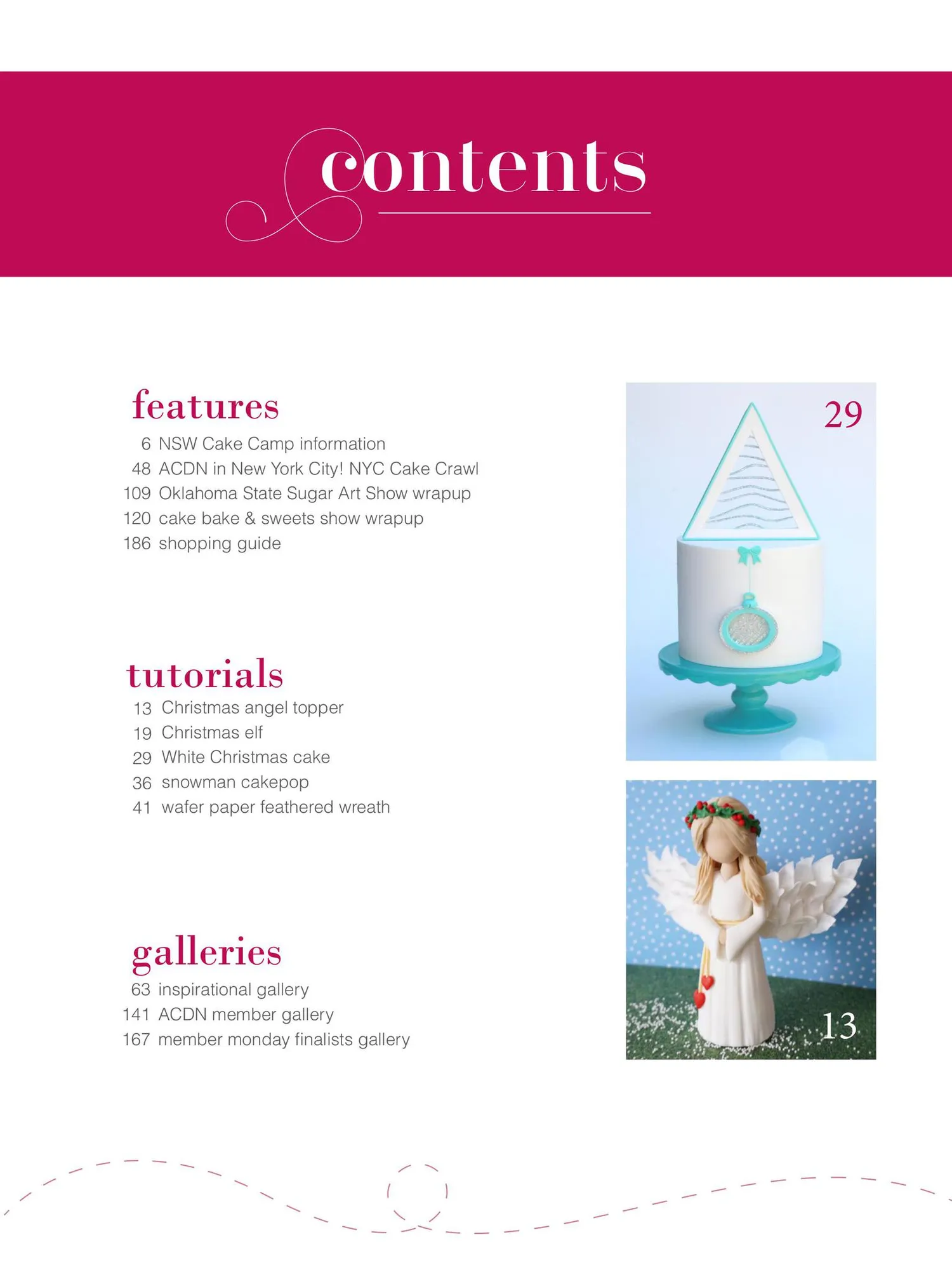 contents

features
6 NSW Cake Camp information
48 ACDN in New York City! NYC Cake Crawl
109 Oklahoma State Sugar Art Show wrapup
120 cake bake & sweets show wrapup
186 shopping guide

tutorials
13 Christmas angel topper
19 Christmas elf
29 White Christmas cake
36 snowman cakepop
41 wafer paper feathered wreath

galleries
63 inspirational gallery
141 ACDN member gallery
167 member monday finalists gallery

29

13